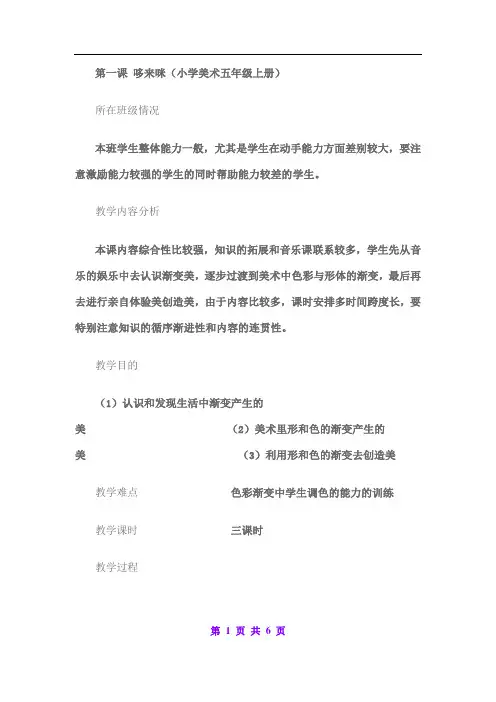 第一课 哆来咪（小学美术五年级上册）

所在班级情况

本班学生整体能力一般，尤其是学生在动手能力方面差别较大，要注意激励能力较强的学生的同时帮助能力较差的学生。

教学内容分析

本课内容综合性比较强，知识的拓展和音乐课联系较多，学生先从音乐的娱乐中去认识渐变美，逐步过渡到美术中色彩与形体的渐变，最后再去进行亲自体验美创造美，由于内容比较多，课时安排多时间跨度长，要特别注意知识的循序渐进性和内容的连贯性。

教学目的

（1）认识和发现生活中渐变产生的美 （2）美术里形和色的渐变产生的美 （3）利用形和色的渐变去创造美

教学难点 色彩渐变中学生调色的能力的训练

教学课时 三课时

教学过程

第 1 页 共 6 页